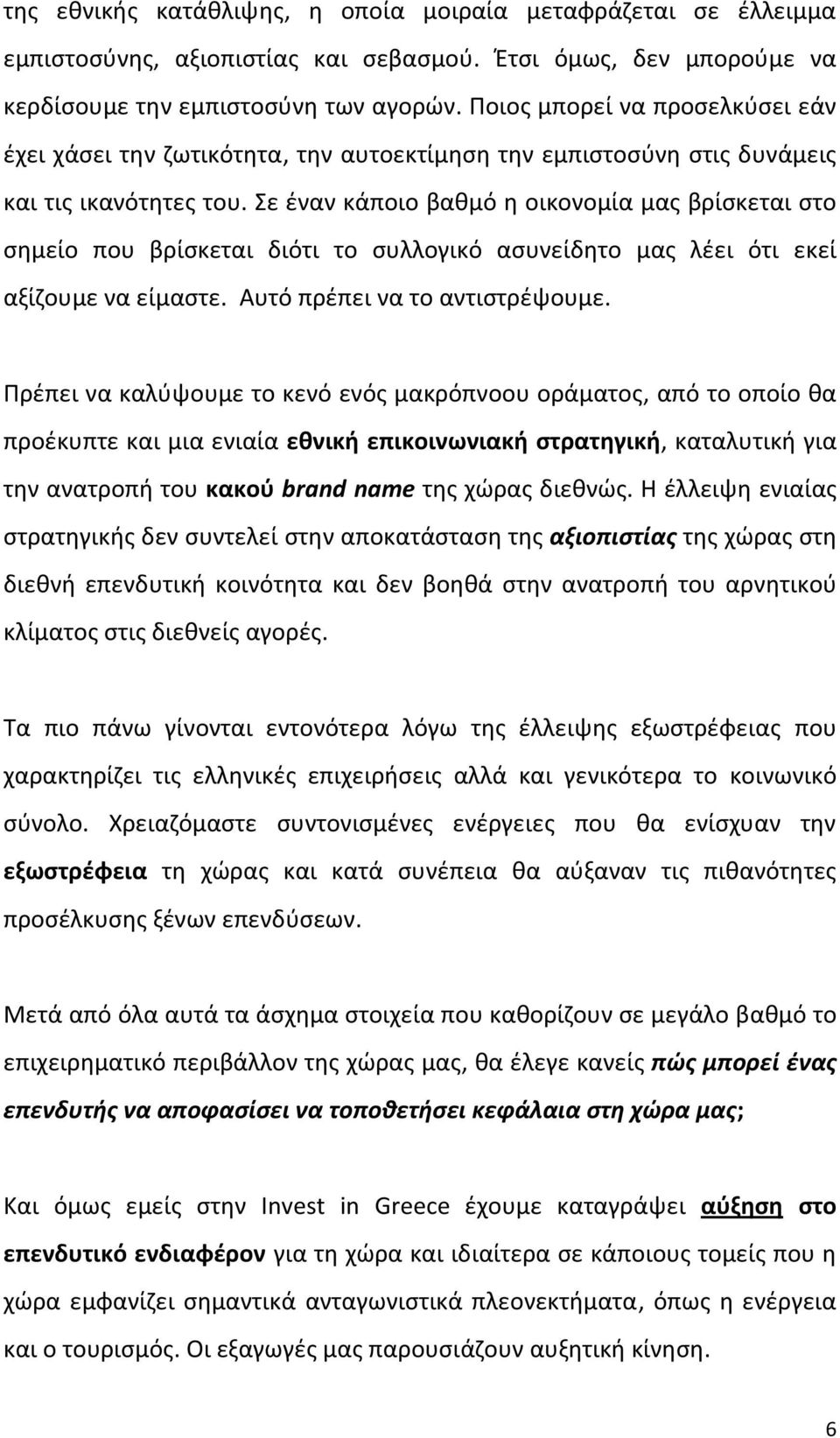 της εθνικής κατάθλιψης, η οποία μοιραία μεταφράζεται σε έλλειμμα εμπιστοσύνης, αξιοπιστίας και σεβασμού. Έτσι όμως, δεν μπορούμε να κερδίσουμε την εμπιστοσύνη των αγορών. Ποιος μπορεί να προσελκύσει εάν έχει χάσει την ζωτικότητα, την αυτοεκτίμηση την εμπιστοσύνη στις δυνάμεις και τις ικανότητες του. Σε έναν κάποιο βαθμό η οικονομία μας βρίσκεται στο σημείο που βρίσκεται διότι το συλλογικό ασυνείδητο μας λέει ότι εκεί αξίζουμε να είμαστε. Αυτό πρέπει να το αντιστρέψουμε.

Πρέπει να καλύψουμε το κενό ενός μακρόπνοου οράματος, από το οποίο θα προέκυπτε και μια ενιαία εθνική επικοινωνιακή στρατηγική, καταλυτική για την ανατροπή του κακού brand name της χώρας διεθνώς. Η έλλειψη ενιαίας στρατηγικής δεν συντελεί στην αποκατάσταση της αξιοπιστίας της χώρας στη διεθνή επενδυτική κοινότητα και δεν βοηθά στην ανατροπή του αρνητικού κλίματος στις διεθνείς αγορές.

Τα πιο πάνω γίνονται εντονότερα λόγω της έλλειψης εξωστρέφειας που χαρακτηρίζει τις ελληνικές επιχειρήσεις αλλά και γενικότερα το κοινωνικό σύνολο. Χρειαζόμαστε συντονισμένες ενέργειες που θα ενίσχυαν την εξωστρέφεια τη χώρας και κατά συνέπεια θα αύξαναν τις πιθανότητες προσέλκυσης ξένων επενδύσεων.

Μετά από όλα αυτά τα άσχημα στοιχεία που καθορίζουν σε μεγάλο βαθμό το επιχειρηματικό περιβάλλον της χώρας μας, θα έλεγε κανείς πώς μπορεί ένας επενδυτής να αποφασίσει να τοποθετήσει κεφάλαια στη χώρα μας;

Και όμως εμείς στην Invest in Greece έχουμε καταγράψει αύξηση στο επενδυτικό ενδιαφέρον για τη χώρα και ιδιαίτερα σε κάποιους τομείς που η χώρα εμφανίζει σημαντικά ανταγωνιστικά πλεονεκτήματα, όπως η ενέργεια και ο τουρισμός. Οι εξαγωγές μας παρουσιάζουν αυξητική κίνηση.

6